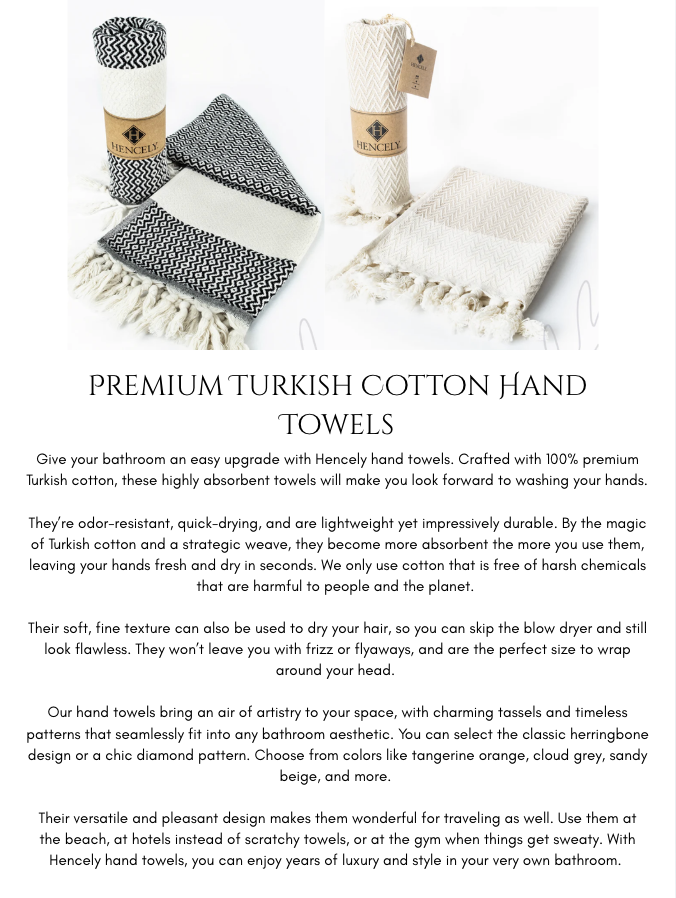 HENCELY

HENCELY

HENCELY

PREMIUM TURKISH COTTON HAND TOWELS

Give your bathroom an easy upgrade with Hencely hand towels. Crafted with 100% premium Turkish cotton, these highly absorbent towels will make you look forward to washing your hands.

They're odor-resistant, quick-drying, and are lightweight yet impressively durable. By the magic of Turkish cotton and a strategic weave, they become more absorbent the more you use them, leaving your hands fresh and dry in seconds. We only use cotton that is free of harsh chemicals that are harmful to people and the planet.

Their soft, fine texture can also be used to dry your hair, so you can skip the blow dryer and still look flawless. They won't leave you with frizz or flyaways, and are the perfect size to wrap around your head.

Our hand towels bring an air of artistry to your space, with charming tassels and timeless patterns that seamlessly fit into any bathroom aesthetic. You can select the classic herringbone design or a chic diamond pattern. Choose from colors like tangerine orange, cloud grey, sandy beige, and more.

Their versatile and pleasant design makes them wonderful for traveling as well. Use them at the beach, at hotels instead of scratchy towels, or at the gym when things get sweaty. With Hencely hand towels, you can enjoy years of luxury and style in your very own bathroom.